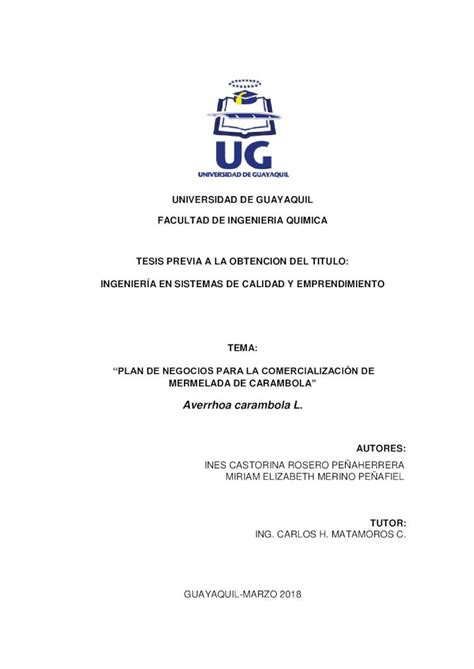 UG
UNIVERSIDAD DE GUAYAQUIL

UNIVERSIDAD DE GUAYAQUIL

FACULTAD DE INGENIERIA QUIMICA

TESIS PREVIA A LA OBTENCION DEL TITULO:

INGENIERÍA EN SISTEMAS DE CALIDAD Y EMPRENDIMIENTO

TEMA:

“PLAN DE NEGOCIOS PARA LA COMERCIALIZACIÓN DE MERMELADA DE CARAMBOLA”

Averrhoa carambola L.

AUTORES:

INES CASTORINA ROSERO PEÑAHERRERA
MIRIAM ELIZABETH MERINO PEÑAFIEL

TUTOR:
ING. CARLOS H. MATAMOROS C.

GUAYAQUIL-MARZO 2018